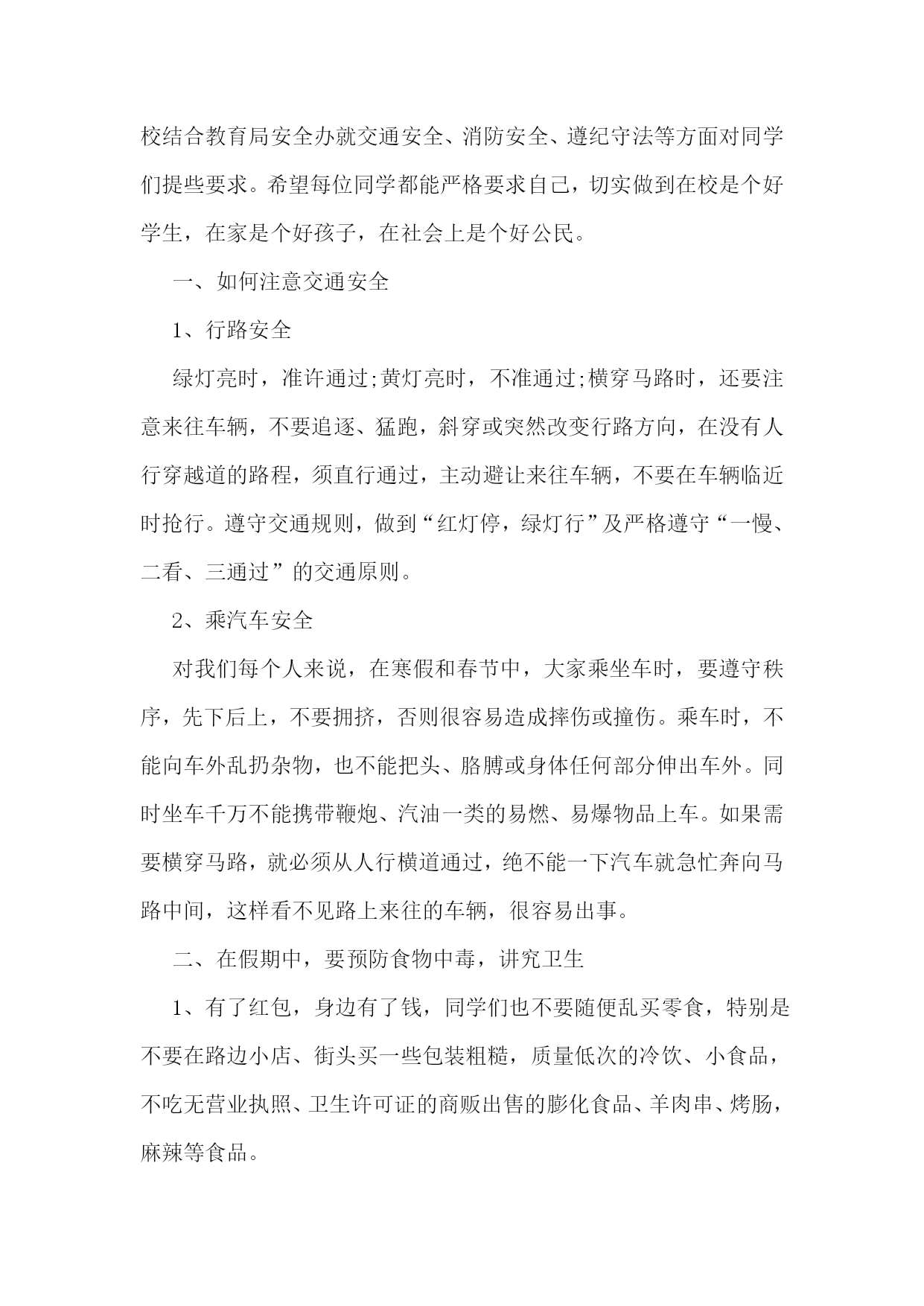 校结合教育局安全办就交通安全、消防安全、遵纪守法等方面对同学们提些要求。希望每位同学都能严格要求自己，切实做到在校是个好学生，在家是个好孩子，在社会上是个好公民。

一、如何注意交通安全

1、行路安全

绿灯亮时，准许通过;黄灯亮时，不准通过;横穿马路时，还要注意来往车辆，不要追逐、猛跑，斜穿或突然改变行路方向，在没有人行穿越道的路程，须直行通过，主动避让来往车辆，不要在车辆临近时抢行。遵守交通规则，做到“红灯停，绿灯行”及严格遵守“一慢、二看、三通过”的交通原则。

2、乘汽车安全

对我们每个人来说，在寒假和春节中，大家乘坐车时，要遵守秩序，先下后上，不要拥挤，否则很容易造成摔伤或撞伤。乘车时，不能向车外乱扔杂物，也不能把头、胳膊或身体任何部分伸出车外。同时坐车千万不能携带鞭炮、汽油一类的易燃、易爆物品上车。如果需要横穿马路，就必须从人行横道通过，绝不能一下汽车就急忙奔向马路中间，这样看不见路上来往的车辆，很容易出事。

二、在假期中，要预防食物中毒，讲究卫生

1、有了红包，身边有了钱，同学们也不要随便乱买零食，特别是不要在路边小店、街头买一些包装粗糙，质量低次的冷饮、小食品，不吃无营业执照、卫生许可证的商贩出售的膨化食品、羊肉串、烤肠，麻辣等食品。